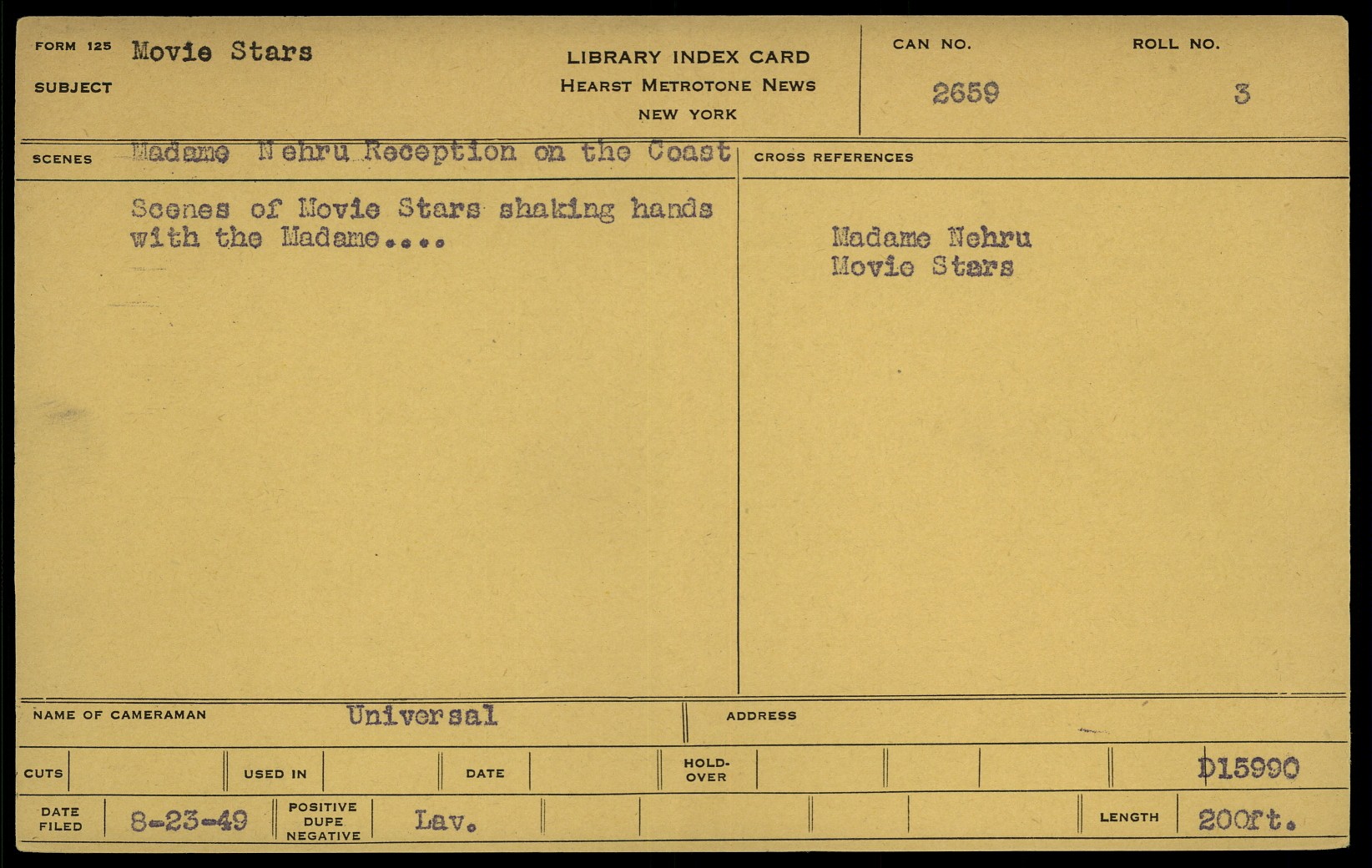 FORM 125 Movie Stars
SUBJECT

LIBRARY INDEX CARD
HEARST METROTONE NEWS
NEW YORK

CAN NO.
2659

ROLL NO.
3

SCENES Madame Nehru Reception on the Coast

Scenes of Movie Stars shaking hands with the Madame....

CROSS REFERENCES

Madame Nehru
Movie Stars

NAME OF CAMERAMAN Universal

ADDRESS

CUTS

USED IN

DATE

HOLD-OVER

D15990

DATE FILED 8-23-49

POSITIVE DUPE NEGATIVE Lav.

LENGTH 200ft.